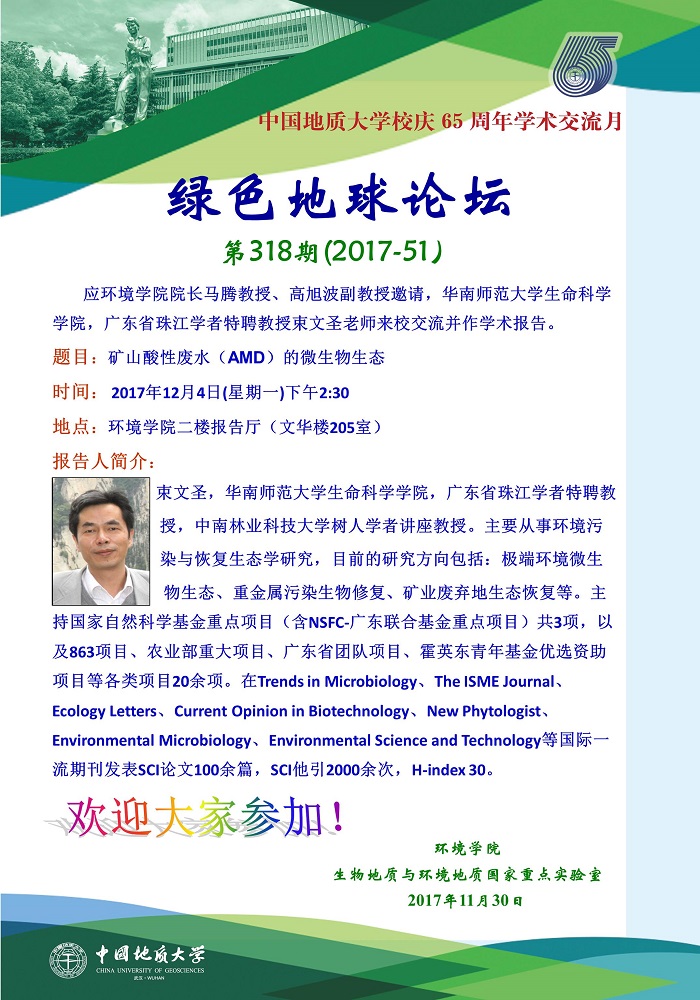 65

中国地质大学校庆65周年学术交流月

绿色地球论坛

第318期(2017-51)

应环境学院院长马腾教授、高旭波副教授邀请，华南师范大学生命科学学院，广东省珠江学者特聘教授束文圣老师来校交流并作学术报告。

题目：矿山酸性废水（AMD）的微生物生态

时间：2017年12月4日(星期一)下午2:30

地点：环境学院二楼报告厅（文华楼205室）

报告人简介：

束文圣，华南师范大学生命科学学院，广东省珠江学者特聘教授，中南林业科技大学树人学者讲座教授。主要从事环境污染与恢复生态学研究，目前的研究方向包括：极端环境微生物生态、重金属污染生物修复、矿业废弃地生态恢复等。主持国家自然科学基金重点项目（含NSFC-广东联合基金重点项目）共3项，以及863项目、农业部重大项目、广东省团队项目、霍英东青年基金优选资助项目等各类项目20余项。在Trends in Microbiology、The ISME Journal、Ecology Letters、Current Opinion in Biotechnology、New Phytologist、Environmental Microbiology、Environmental Science and Technology等国际一流期刊发表SCI论文100余篇，SCI他引2000余次，H-index 30。

欢迎大家参加！

环境学院
生物地质与环境地质国家重点实验室
2017年11月30日

中国地质大学
CHINA UNIVERSITY OF GEOSCIENCES